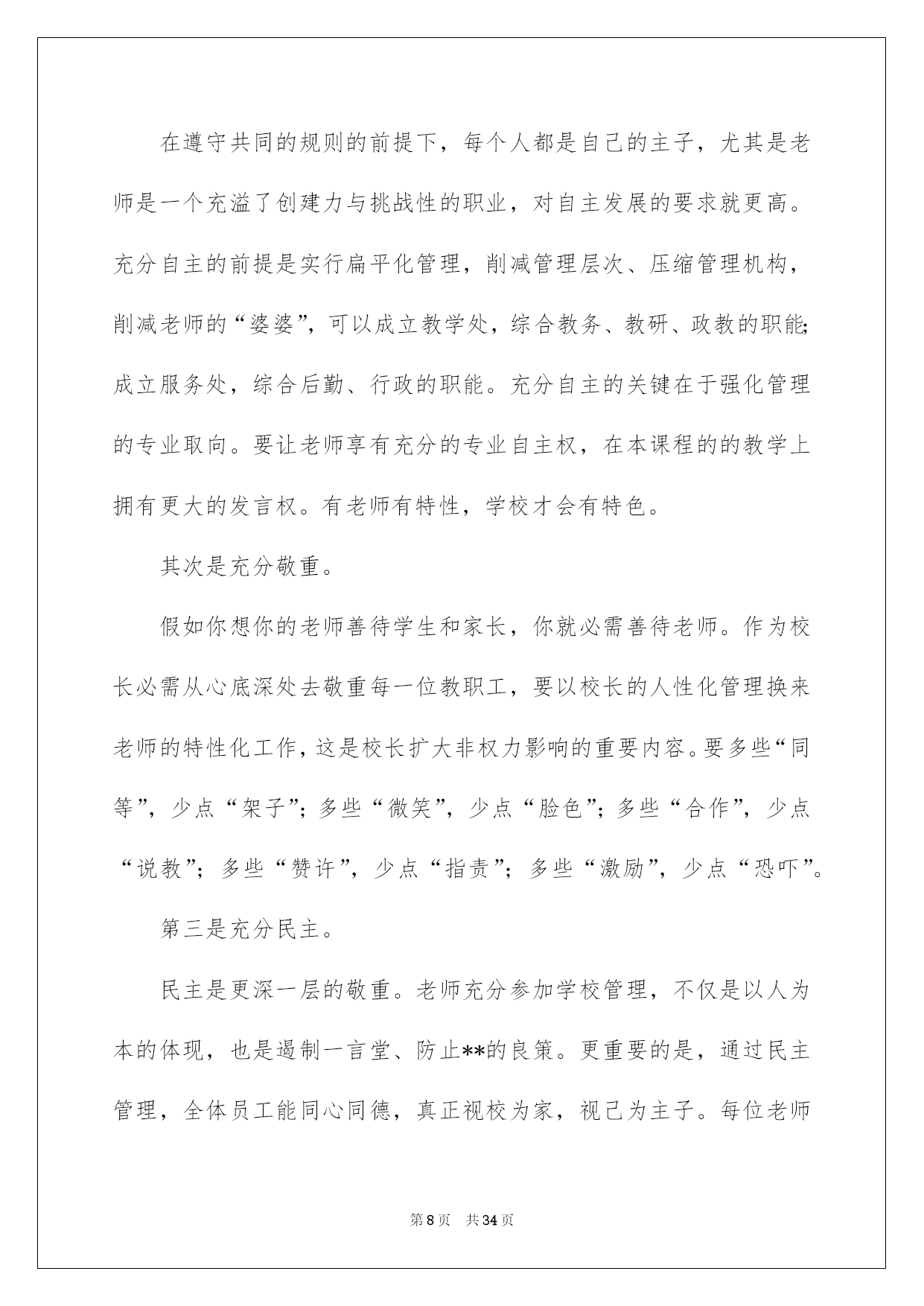 在遵守共同的规则的前提下，每个人都是自己的主子，尤其是老师是一个充溢了创建力与挑战性的职业，对自主发展的要求就更高。充分自主的前提是实行扁平化管理，削减管理层次、压缩管理机构，削减老师的“婆婆”，可以成立教学处，综合教务、教研、政教的职能;成立服务处，综合后勤、行政的职能。充分自主的关键在于强化管理的专业取向。要让老师享有充分的专业自主权，在本课程的的教学上拥有更大的发言权。有老师有特性，学校才会有特色。

其次是充分敬重。

假如你想你的老师善待学生和家长，你就必需善待老师。作为校长必需从心底深处去敬重每一位教职工，要以校长的人性化管理换来老师的特性化工作，这是校长扩大非权力影响的重要内容。要多些“同等”，少点“架子”；多些“微笑”，少点“脸色”；多些“合作”，少点“说教”；多些“赞许”，少点“指责”；多些“激励”，少点“恐吓”。

第三是充分民主。

民主是更深一层的敬重。老师充分参加学校管理，不仅是以人为本的体现，也是遏制一言堂、防止**的良策。更重要的是，通过民主管理，全体员工能同心同德，真正视校为家，视己为主子。每位老师

第8页 共34页